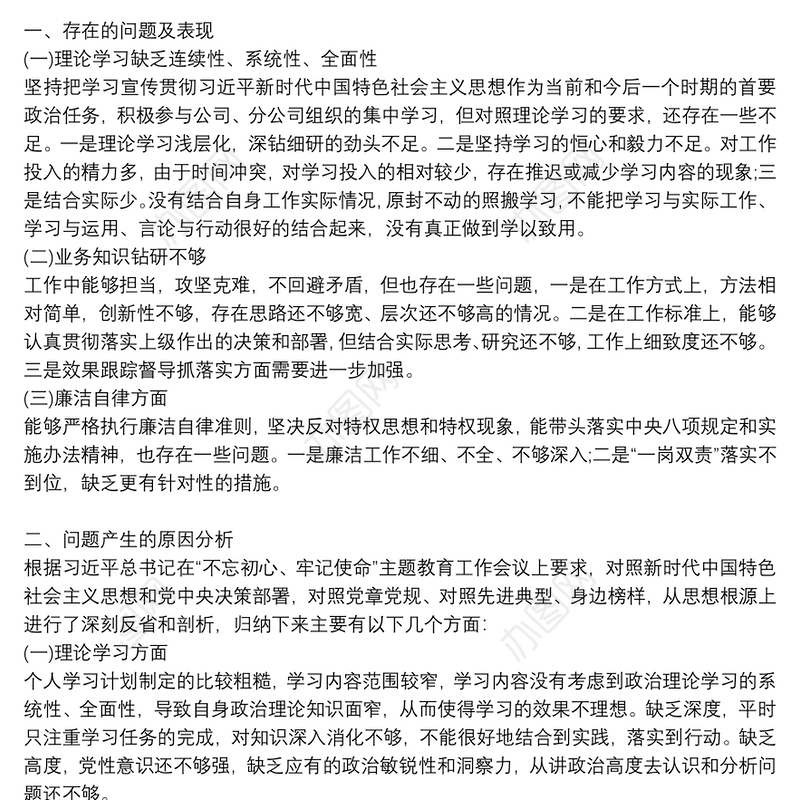 一、存在的问题及表现
(一)理论学习缺乏连续性、系统性、全面性
坚持把学习宣传贯彻习近平新时代中国特色社会主义思想作为当前和今后一个时期的首要政治任务，积极参与公司、分公司组织的集中学习，但对照理论学习的要求，还存在一些不足。一是理论学习浅层化，深钻细研的劲头不足。二是坚持学习的恒心和毅力不足。对工作投入的精力多，由于时间冲突，对学习投入的相对较少，存在推迟或减少学习内容的现象;三是结合实际少。没有结合自身工作实际情况，原封不动的照搬学习，不能把学习与实际工作、学习与运用、言论与行动很好的结合起来，没有真正做到学以致用。
(二)业务知识钻研不够
工作中能够担当，攻坚克难，不回避矛盾，但也存在一些问题，一是在工作方式上，方法相对简单，创新性不够，存在思路还不够宽、层次还不够高的情况。二是在工作标准上，能够认真贯彻落实上级作出的决策和部署，但结合实际思考、研究还不够，工作上细致度还不够。三是效果跟踪督导抓落实方面需要进一步加强。
(三)廉洁自律方面
能够严格执行廉洁自律准则，坚决反对特权思想和特权现象，能带头落实中央八项规定和实施办法精神，也存在一些问题。一是廉洁工作不细、不全、不够深入;二是“一岗双责”落实不到位，缺乏更有针对性的措施。

二、问题产生的原因分析
根据习近平总书记在“不忘初心、牢记使命”主题教育工作会议上要求，对照新时代中国特色社会主义思想和党中央决策部署，对照党章党规、对照先进典型、身边榜样，从思想根源上进行了深刻反省和剖析，归纳下来主要有以下几个方面:
(一)理论学习方面
个人学习计划制定的比较粗糙，学习内容范围较窄，学习内容没有考虑到政治理论学习的系统性、全面性，导致自身政治理论知识面窄，从而使得学习的效果不理想。缺乏深度，平时只注重学习任务的完成，对知识深入消化不够，不能很好地结合到实践，落实到行动。缺乏高度，党性意识还不够强，缺乏应有的政治敏锐性和洞察力，从讲政治高度去认识和分析问题还不够。